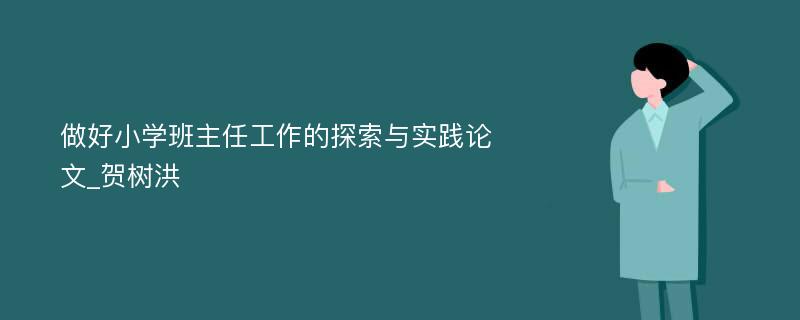 做好小学班主任工作的探索与实践论文_贺树洪